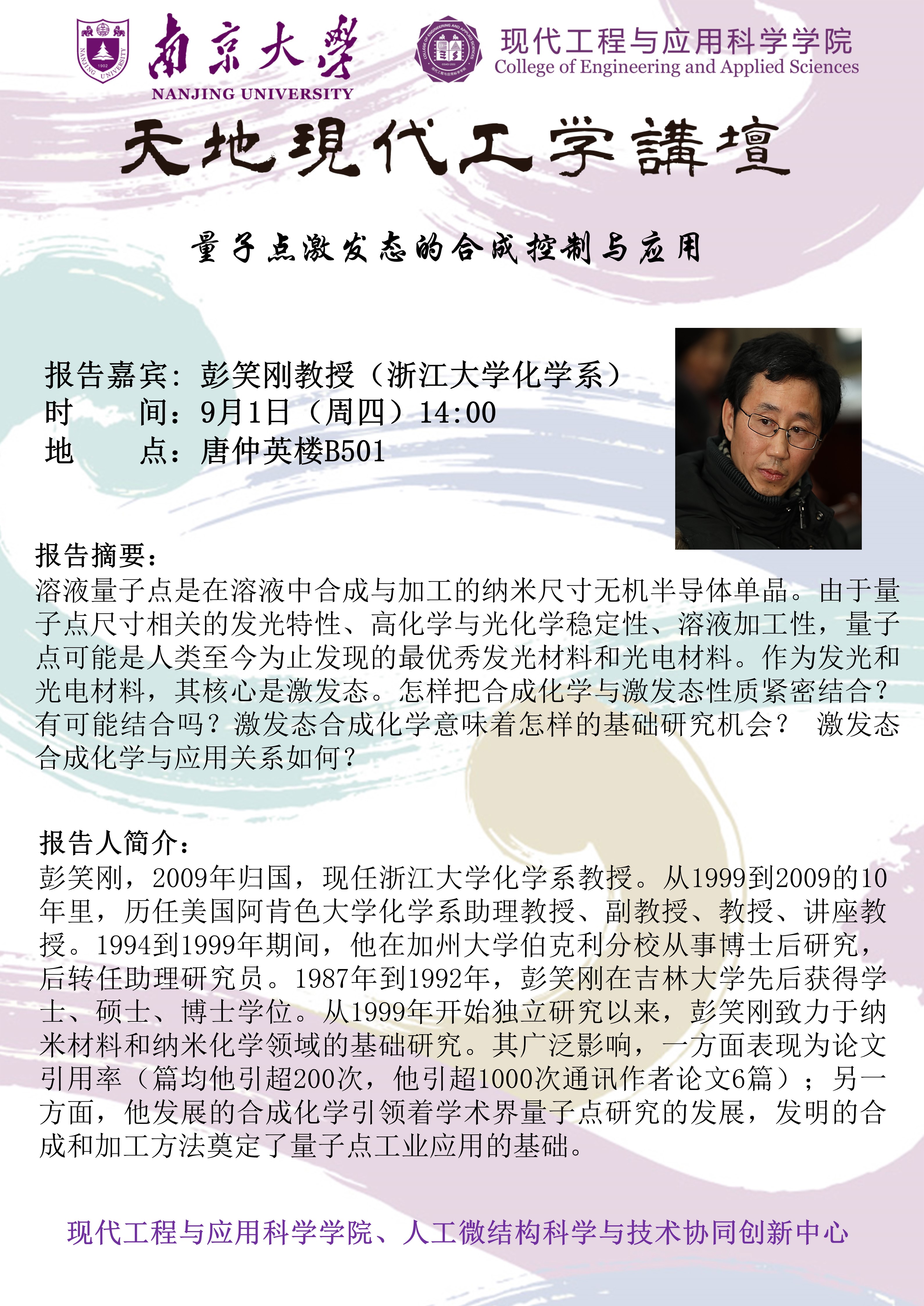 南京大學
NANJING UNIVERSITY

现代工程与应用科学学院
College of Engineering and Applied Sciences

天地現代工学講壇

量子点激发态的合成控制与应用

报告嘉宾：彭笑刚教授（浙江大学化学系）
时 间：9月1日（周四）14:00
地 点：唐仲英楼B501

报告摘要：
溶液量子点是在溶液中合成与加工的纳米尺寸无机半导体单晶。由于量子点尺寸相关的发光特性、高化学与光化学稳定性、溶液加工性，量子点可能是人类至今为止发现的最优秀发光材料和光电材料。作为发光和光电材料，其核心是激发态。怎样把合成化学与激发态性质紧密结合？有可能结合吗？激发态合成化学意味着怎样的基础研究机会？ 激发态合成化学与应用关系如何？

报告人简介：
彭笑刚，2009年归国，现任浙江大学化学系教授。从1999到2009的10年里，历任美国阿肯色大学化学系助理教授、副教授、教授、讲座教授。1994到1999年期间，他在加州大学伯克利分校从事博士后研究，后转任助理研究员。1987年到1992年，彭笑刚在吉林大学先后获得学士、硕士、博士学位。从1999年开始独立研究以来，彭笑刚致力于纳米材料和纳米化学领域的基础研究。其广泛影响，一方面表现为论文引用率（篇均他引超200次，他引超1000次通讯作者论文6篇）；另一方面，他发展的合成化学引领着学术界量子点研究的发展，发明的合成和加工方法奠定了量子点工业应用的基础。

现代工程与应用科学学院、人工微结构科学与技术协同创新中心